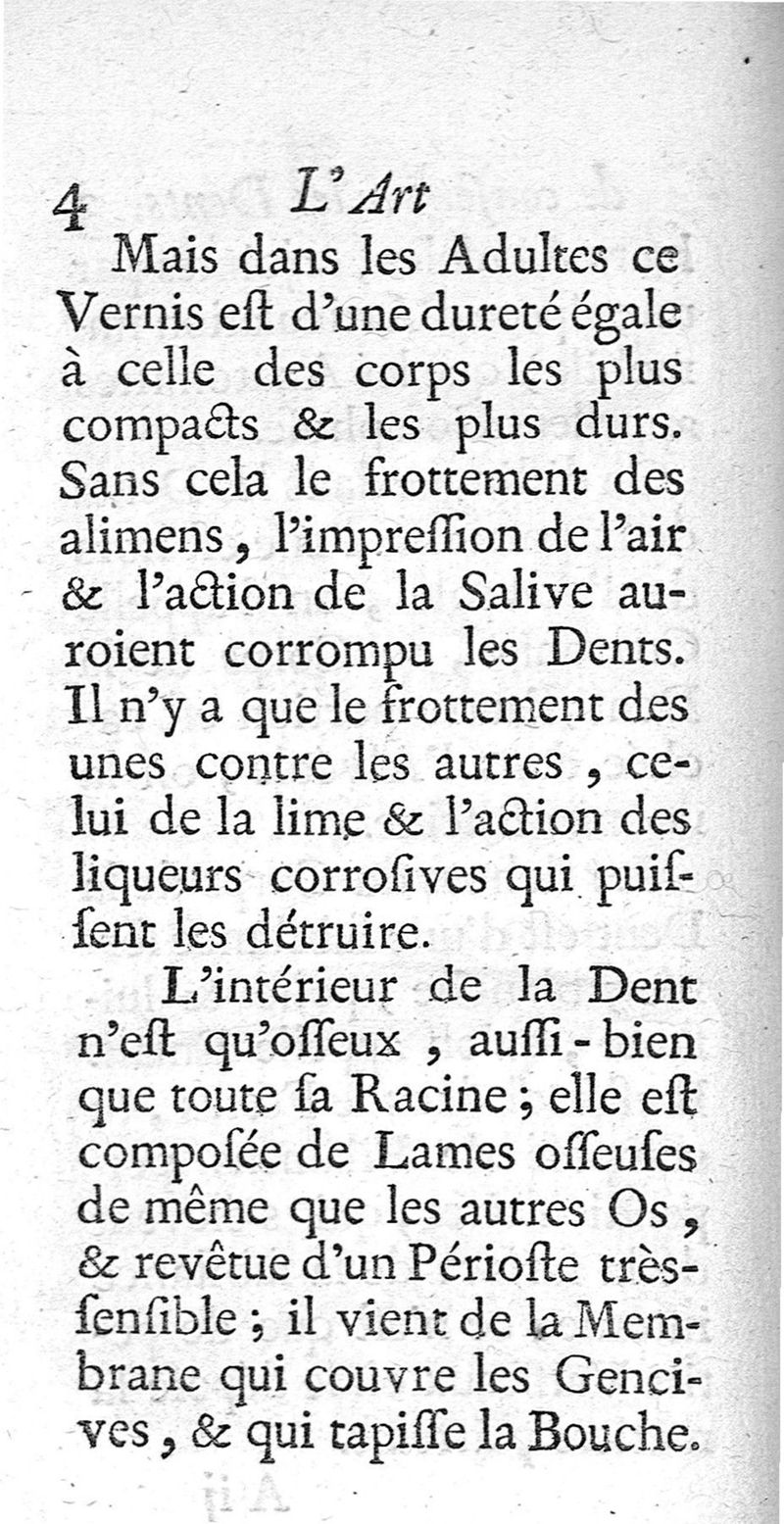 4 L'Art

Mais dans les Adultes ce Vernis eſt d'une dureté égale à celle des corps les plus compacts & les plus durs. Sans cela le frottement des alimens, l'impreſſion de l'air & l'action de la Salive auroient corrompu les Dents. Il n'y a que le frottement des unes contre les autres, celui de la lime & l'action des liqueurs corroſives qui puiſſent les détruire.

L'intérieur de la Dent n'eſt qu'oſſeux, auſſi-bien que toute ſa Racine; elle eſt compoſée de Lames oſſeuſes de même que les autres Os, & revêtue d'un Périoſte très-ſenſible; il vient de la Membrane qui couvre les Gencives, & qui tapiſſe la Bouche.